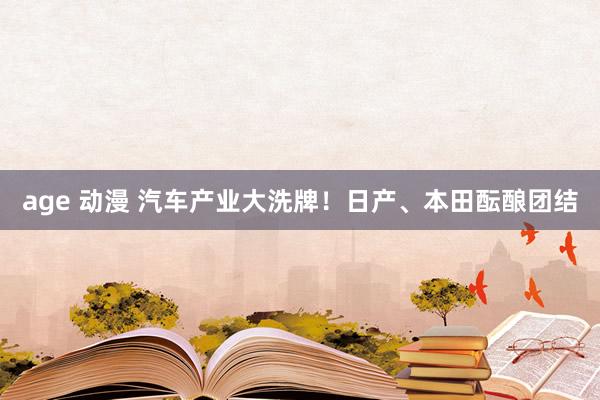 age 动漫 汽车产业大洗牌！日产、本田酝酿团结